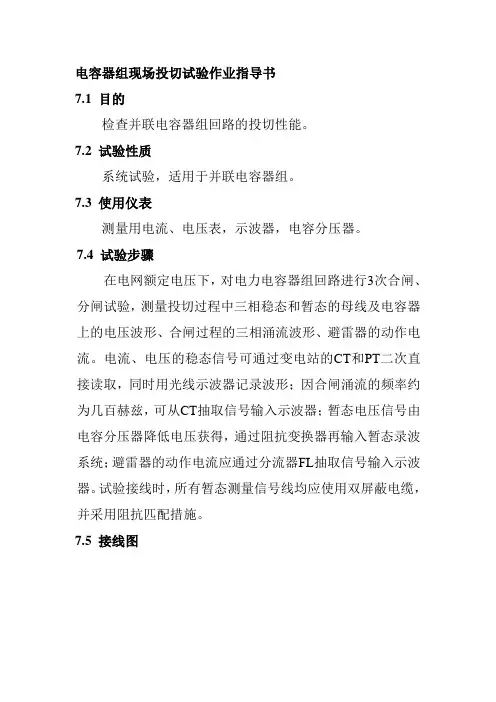 电容器组现场投切试验作业指导书

7.1 目的

检查并联电容器组回路的投切性能。

7.2 试验性质

系统试验，适用于并联电容器组。

7.3 使用仪表

测量用电流、电压表，示波器，电容分压器。

7.4 试验步骤

在电网额定电压下，对电力电容器组回路进行3次合闸、分闸试验，测量投切过程中三相稳态和暂态的母线及电容器上的电压波形、合闸过程的三相涌流波形、避雷器的动作电流。电流、电压的稳态信号可通过变电站的CT和PT二次直接读取，同时用光线示波器记录波形；因合闸涌流的频率约为几百赫兹，可从CT抽取信号输入示波器；暂态电压信号由电容分压器降低电压获得，通过阻抗变换器再输入暂态录波系统；避雷器的动作电流应通过分流器FL抽取信号输入示波器。试验接线时，所有暂态测量信号线均应使用双屏蔽电缆，并采用阻抗匹配措施。

7.5 接线图